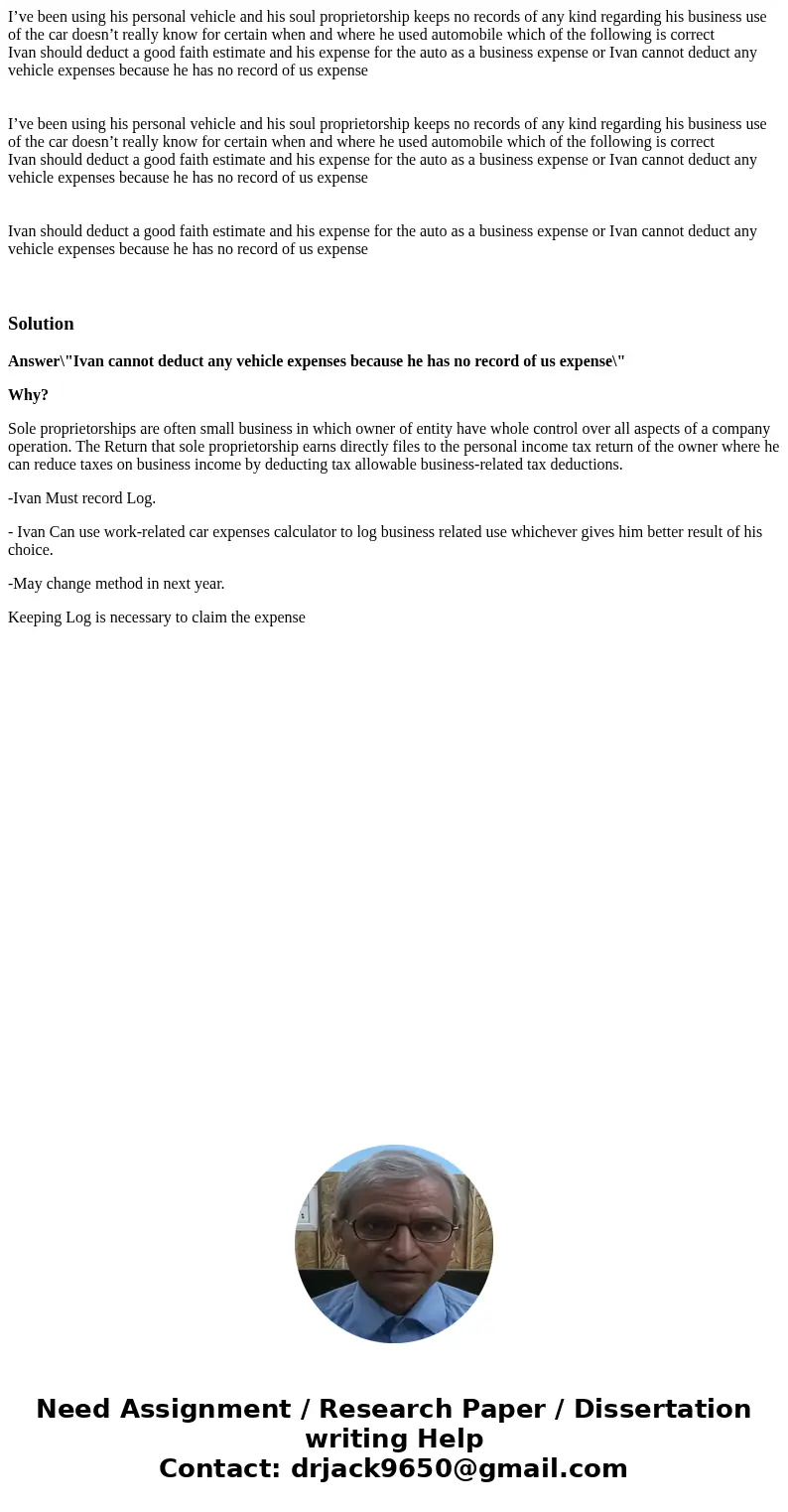 I’ve been using his personal vehicle and his soul proprietorship keeps no records of any kind regarding his business use of the car doesn’t really know for certain when and where he used automobile which of the following is correct
Ivan should deduct a good faith estimate and his expense for the auto as a business expense or Ivan cannot deduct any vehicle expenses because he has no record of us expense

I’ve been using his personal vehicle and his soul proprietorship keeps no records of any kind regarding his business use of the car doesn’t really know for certain when and where he used automobile which of the following is correct
Ivan should deduct a good faith estimate and his expense for the auto as a business expense or Ivan cannot deduct any vehicle expenses because he has no record of us expense

Ivan should deduct a good faith estimate and his expense for the auto as a business expense or Ivan cannot deduct any vehicle expenses because he has no record of us expense

Solution

Answer\"Ivan cannot deduct any vehicle expenses because he has no record of us expense\"

Why?

Sole proprietorships are often small business in which owner of entity have whole control over all aspects of a company operation. The Return that sole proprietorship earns directly files to the personal income tax return of the owner where he can reduce taxes on business income by deducting tax allowable business-related tax deductions.

-Ivan Must record Log.

- Ivan Can use work-related car expenses calculator to log business related use whichever gives him better result of his choice.

-May change method in next year.

Keeping Log is necessary to claim the expense

Need Assignment / Research Paper / Dissertation writing Help
Contact: drjack9650@gmail.com